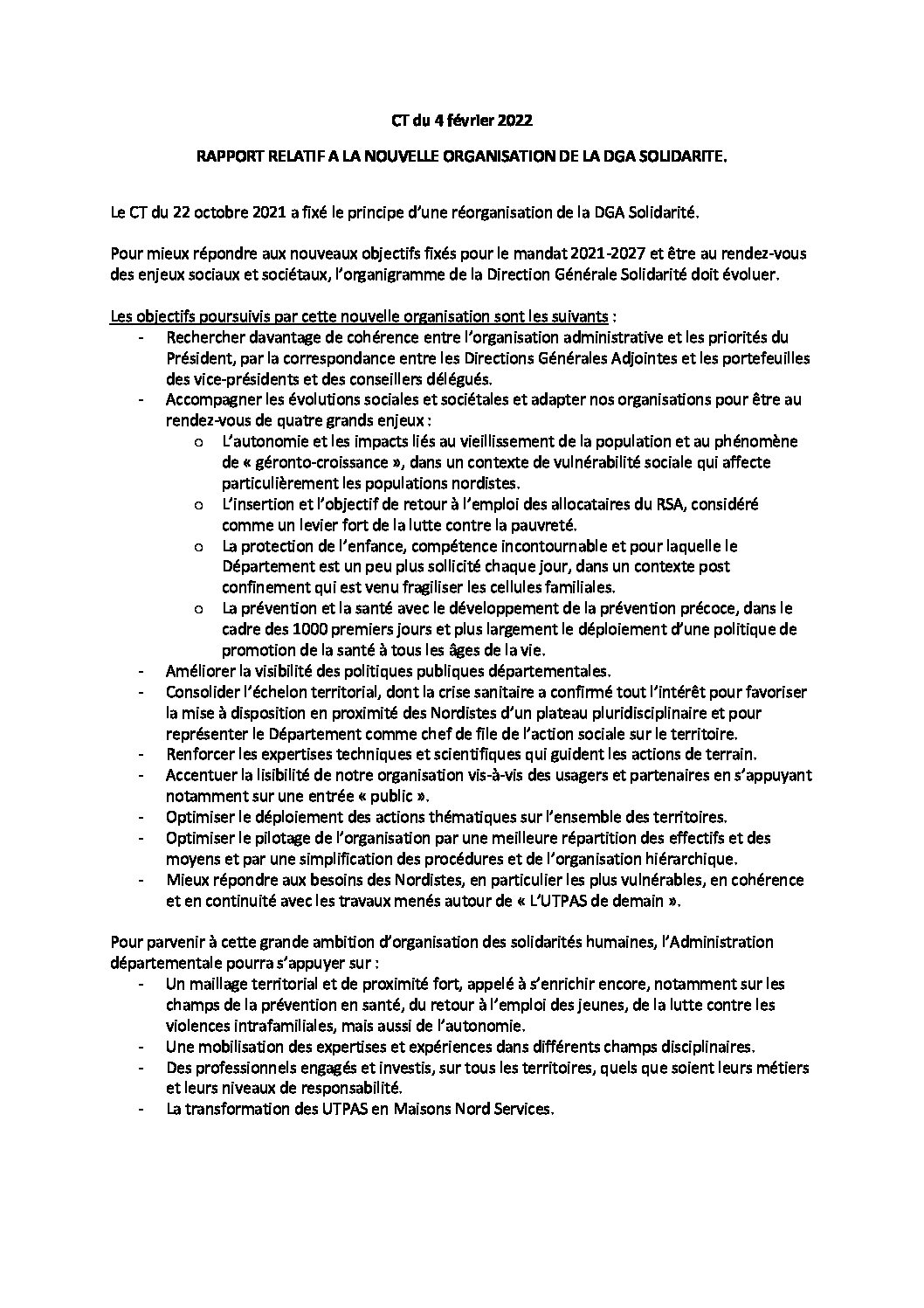 CT du 4 février 2022

RAPPORT RELATIF A LA NOUVELLE ORGANISATION DE LA DGA SOLIDARITE.

Le CT du 22 octobre 2021 a fixé le principe d'une réorganisation de la DGA Solidarité.

Pour mieux répondre aux nouveaux objectifs fixés pour le mandat 2021-2027 et être au rendez-vous des enjeux sociaux et sociétaux, l'organigramme de la Direction Générale Solidarité doit évoluer.

Les objectifs poursuivis par cette nouvelle organisation sont les suivants :
- Rechercher davantage de cohérence entre l'organisation administrative et les priorités du Président, par la correspondance entre les Directions Générales Adjointes et les portefeuilles des vice-présidents et des conseillers délégués.
- Accompagner les évolutions sociales et sociétales et adapter nos organisations pour être au rendez-vous de quatre grands enjeux :
  o L'autonomie et les impacts liés au vieillissement de la population et au phénomène de « géronto-croissance », dans un contexte de vulnérabilité sociale qui affecte particulièrement les populations nordistes.
  o L'insertion et l'objectif de retour à l'emploi des allocataires du RSA, considéré comme un levier fort de la lutte contre la pauvreté.
  o La protection de l'enfance, compétence incontournable et pour laquelle le Département est un peu plus sollicité chaque jour, dans un contexte post confinement qui est venu fragiliser les cellules familiales.
  o La prévention et la santé avec le développement de la prévention précoce, dans le cadre des 1000 premiers jours et plus largement le déploiement d'une politique de promotion de la santé à tous les âges de la vie.
- Améliorer la visibilité des politiques publiques départementales.
- Consolider l'échelon territorial, dont la crise sanitaire a confirmé tout l'intérêt pour favoriser la mise à disposition en proximité des Nordistes d'un plateau pluridisciplinaire et pour représenter le Département comme chef de file de l'action sociale sur le territoire.
- Renforcer les expertises techniques et scientifiques qui guident les actions de terrain.
- Accentuer la lisibilité de notre organisation vis-à-vis des usagers et partenaires en s'appuyant notamment sur une entrée « public ».
- Optimiser le déploiement des actions thématiques sur l'ensemble des territoires.
- Optimiser le pilotage de l'organisation par une meilleure répartition des effectifs et des moyens et par une simplification des procédures et de l'organisation hiérarchique.
- Mieux répondre aux besoins des Nordistes, en particulier les plus vulnérables, en cohérence et en continuité avec les travaux menés autour de « L'UTPAS de demain ».

Pour parvenir à cette grande ambition d'organisation des solidarités humaines, l'Administration départementale pourra s'appuyer sur :
- Un maillage territorial et de proximité fort, appelé à s'enrichir encore, notamment sur les champs de la prévention en santé, du retour à l'emploi des jeunes, de la lutte contre les violences intrafamiliales, mais aussi de l'autonomie.
- Une mobilisation des expertises et expériences dans différents champs disciplinaires.
- Des professionnels engagés et investis, sur tous les territoires, quels que soient leurs métiers et leurs niveaux de responsabilité.
- La transformation des UTPAS en Maisons Nord Services.